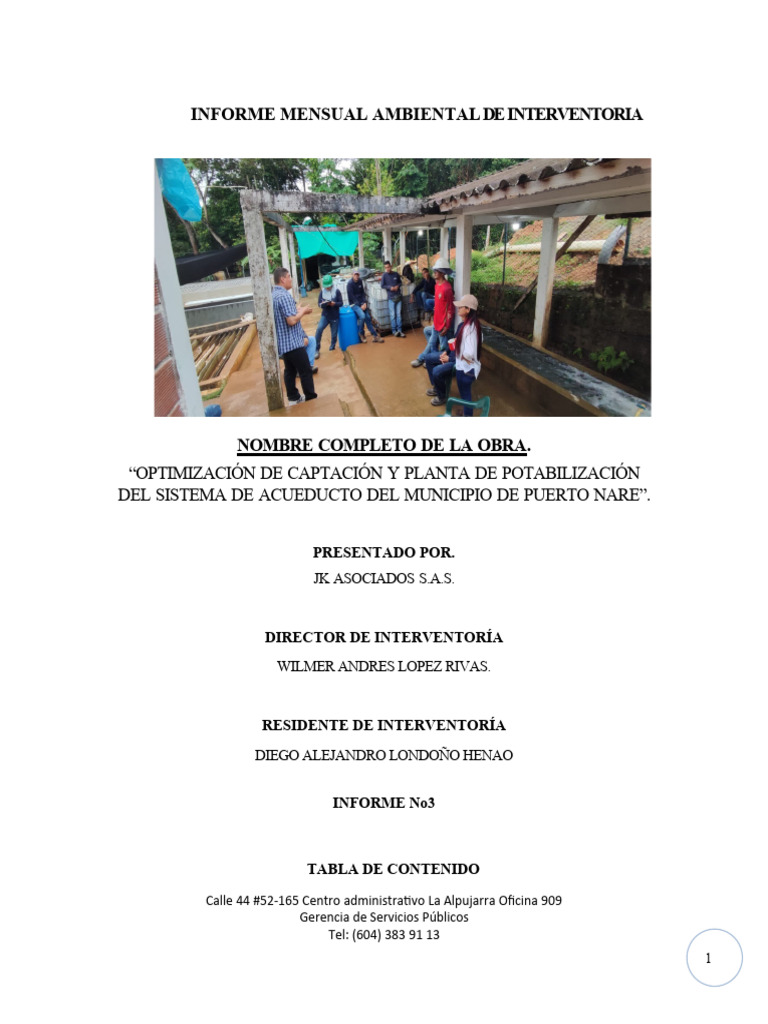 INFORME MENSUAL AMBIENTAL DE INTERVENTORIA

NOMBRE COMPLETO DE LA OBRA.
“OPTIMIZACIÓN DE CAPTACIÓN Y PLANTA DE POTABILIZACIÓN DEL SISTEMA DE ACUEDUCTO DEL MUNICIPIO DE PUERTO NARE”.

PRESENTADO POR.
JK ASOCIADOS S.A.S.

DIRECTOR DE INTERVENTORÍA
WILMER ANDRES LOPEZ RIVAS.

RESIDENTE DE INTERVENTORÍA
DIEGO ALEJANDRO LONDOÑO HENAO

INFORME No3

TABLA DE CONTENIDO

Calle 44 #52-165 Centro administrativo La Alpujarra Oficina 909
Gerencia de Servicios Públicos
Tel: (604) 383 91 13

1